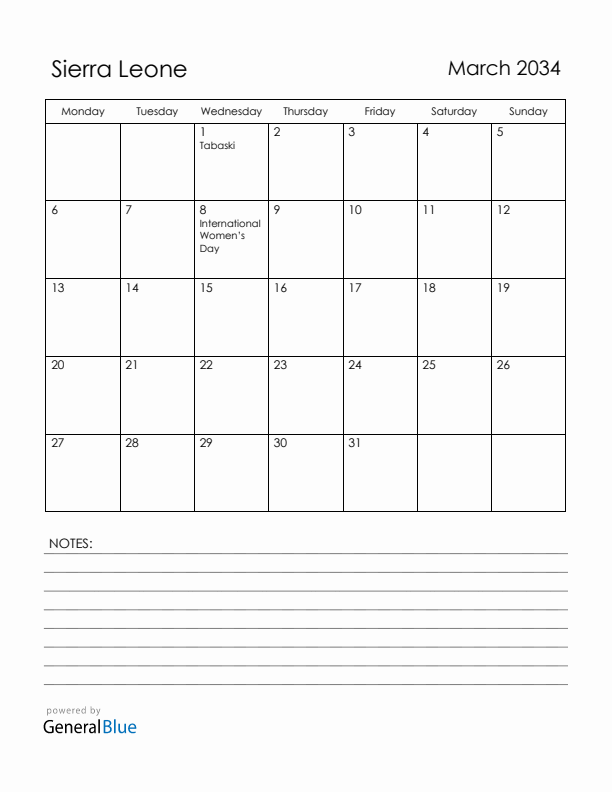 Sierra Leone

March 2034

| Monday | Tuesday | Wednesday | Thursday | Friday | Saturday | Sunday |
|---|---|---|---|---|---|---|
| | | 1 Tabaski | 2 | 3 | 4 | 5 |
| 6 | 7 | 8 International Women's Day | 9 | 10 | 11 | 12 |
| 13 | 14 | 15 | 16 | 17 | 18 | 19 |
| 20 | 21 | 22 | 23 | 24 | 25 | 26 |
| 27 | 28 | 29 | 30 | 31 | | |

NOTES:

powered by
GeneralBlue